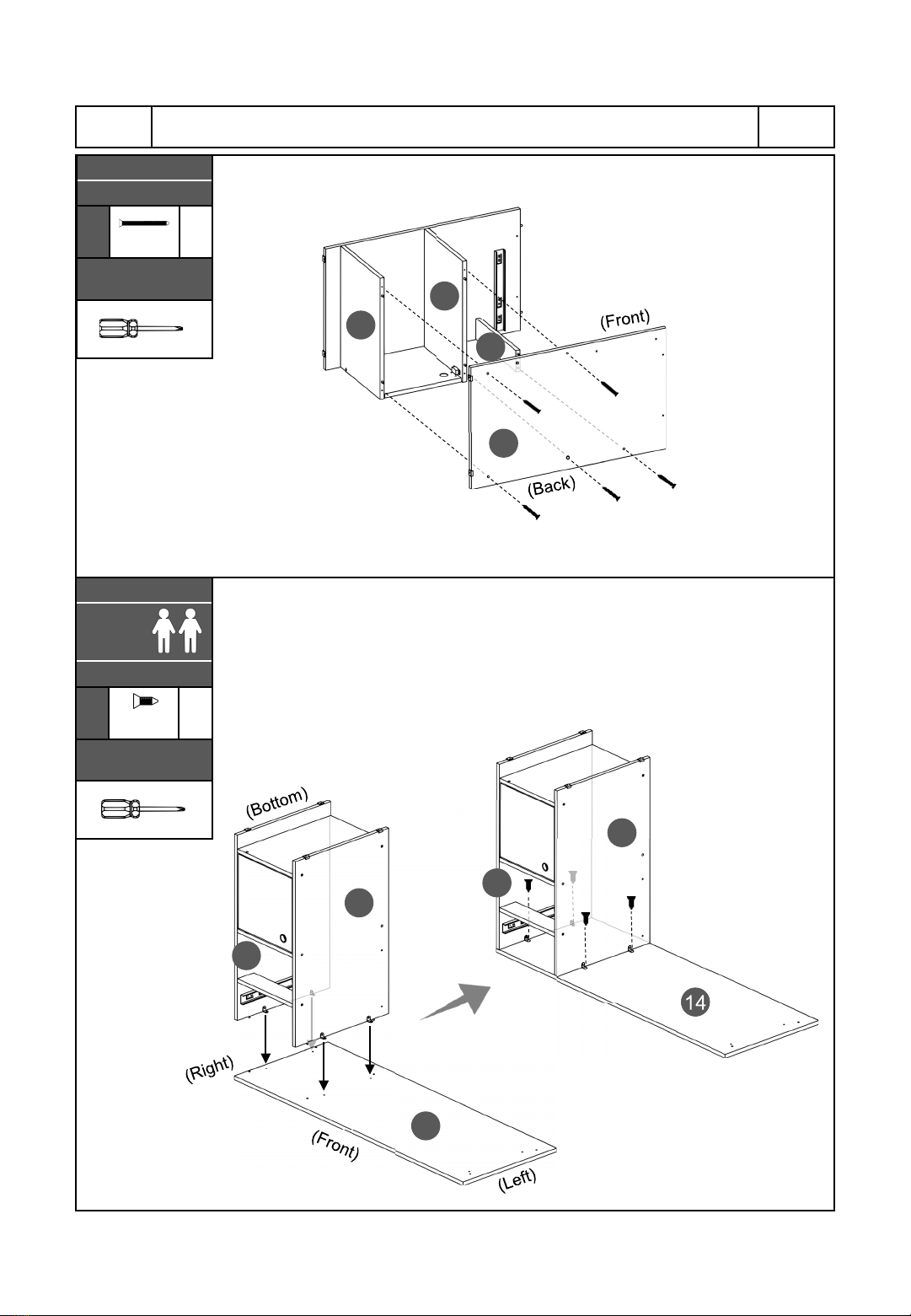 (Front)

(Back)

(Bottom)

(Right)

(Front)

(Left)

14